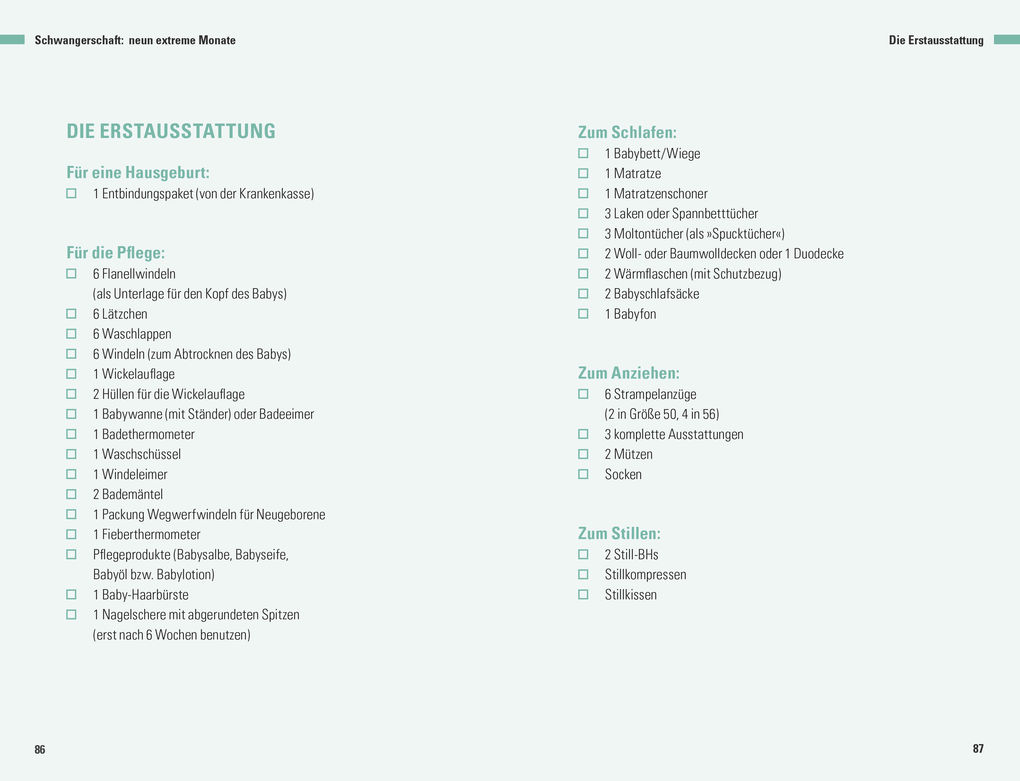 Schwangerschaft: neun extreme Monate

DIE ERSTAUSSTATTUNG

Für eine Hausgeburt:
☐ 1 Entbindungspaket (von der Krankenkasse)

Für die Pflege:
☐ 6 Flanellwindeln (als Unterlage für den Kopf des Babys)
☐ 6 Lätzchen
☐ 6 Waschlappen
☐ 6 Windeln (zum Abtrocknen des Babys)
☐ 1 Wickelauflage
☐ 2 Hüllen für die Wickelauflage
☐ 1 Babywanne (mit Ständer) oder Badeeimer
☐ 1 Badethermometer
☐ 1 Waschschüssel
☐ 1 Windeleimer
☐ 2 Bademäntel
☐ 1 Packung Wegwerfwindeln für Neugeborene
☐ 1 Fieberthermometer
☐ Pflegeprodukte (Babysalbe, Babyseife, Babyöl bzw. Babylotion)
☐ 1 Baby-Haarbürste
☐ 1 Nagelschere mit abgerundeten Spitzen (erst nach 6 Wochen benutzen)

86

Die Erstausstattung

Zum Schlafen:
☐ 1 Babybett/Wiege
☐ 1 Matratze
☐ 1 Matratzenschoner
☐ 3 Laken oder Spannbetttücher
☐ 3 Moltontücher (als »Spucktücher«)
☐ 2 Woll- oder Baumwolldecken oder 1 Duodecke
☐ 2 Wärmflaschen (mit Schutzbezug)
☐ 2 Babyschlafsäcke
☐ 1 Babyfon

Zum Anziehen:
☐ 6 Strampelanzüge (2 in Größe 50, 4 in 56)
☐ 3 komplette Ausstattungen
☐ 2 Mützen
☐ Socken

Zum Stillen:
☐ 2 Still-BHs
☐ Stillkompressen
☐ Stillkissen

87